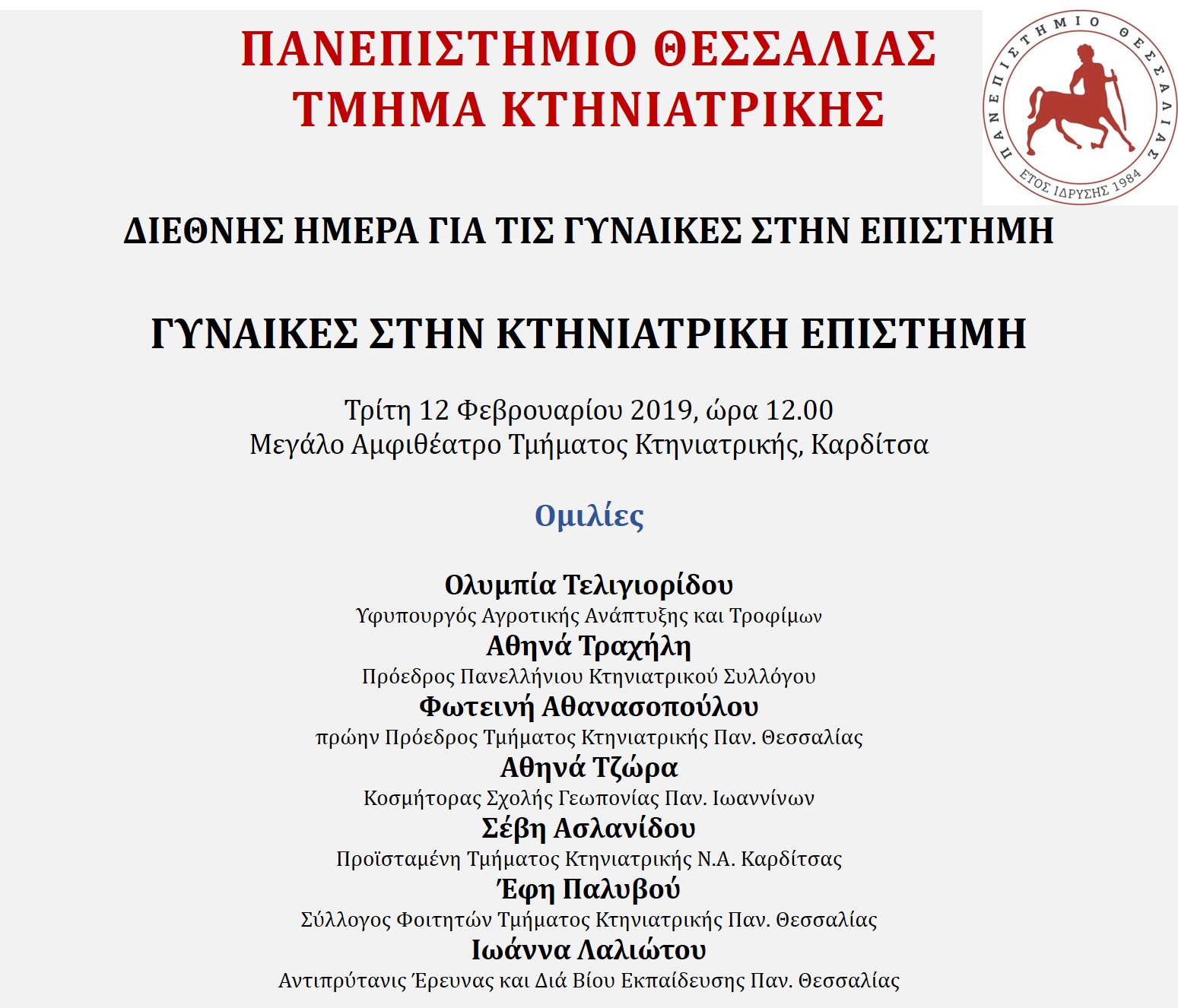 ΠΑΝΕΠΙΣΤΗΜΙΟ ΘΕΣΣΑΛΙΑΣ
ΤΜΗΜΑ ΚΤΗΝΙΑΤΡΙΚΗΣ

ΠΑΝΕΠΙΣΤΗΜΙΟ ΘΕΣΣΑΛΙΑΣ
ΕΤΟΣ ΙΔΡΥΣΗΣ 1984

ΔΙΕΘΝΗΣ ΗΜΕΡΑ ΓΙΑ ΤΙΣ ΓΥΝΑΙΚΕΣ ΣΤΗΝ ΕΠΙΣΤΗΜΗ

ΓΥΝΑΙΚΕΣ ΣΤΗΝ ΚΤΗΝΙΑΤΡΙΚΗ ΕΠΙΣΤΗΜΗ

Τρίτη 12 Φεβρουαρίου 2019, ώρα 12.00
Μεγάλο Αμφιθέατρο Τμήματος Κτηνιατρικής, Καρδίτσα

Ομιλίες

Ολυμπία Τελιγιορίδου
Υφυπουργός Αγροτικής Ανάπτυξης και Τροφίμων
Αθηνά Τραχήλη
Πρόεδρος Πανελλήνιου Κτηνιατρικού Συλλόγου
Φωτεινή Αθανασοπούλου
πρώην Πρόεδρος Τμήματος Κτηνιατρικής Παν. Θεσσαλίας
Αθηνά Τζώρα
Κοσμήτορας Σχολής Γεωπονίας Παν. Ιωαννίνων
Σέβη Ασλανίδου
Προϊσταμένη Τμήματος Κτηνιατρικής Ν.Α. Καρδίτσας
Έφη Παλυβού
Σύλλογος Φοιτητών Τμήματος Κτηνιατρικής Παν. Θεσσαλίας
Ιωάννα Λαλιώτου
Αντιπρύτανις Έρευνας και Διά Βίου Εκπαίδευσης Παν. Θεσσαλίας